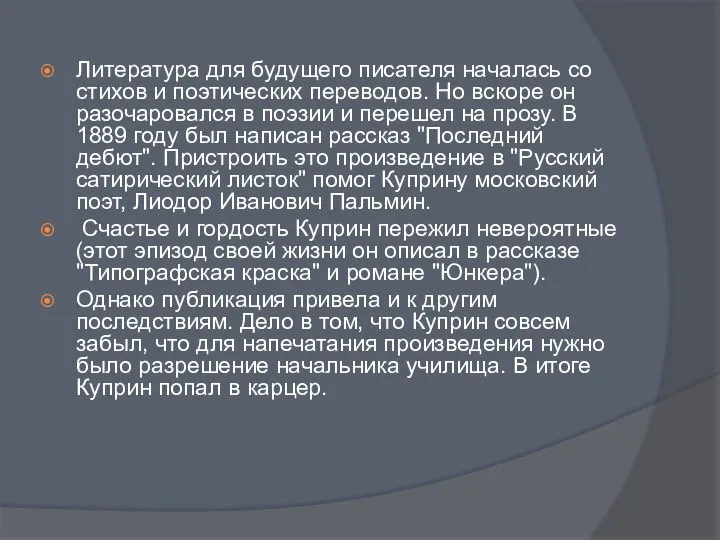 Литература для будущего писателя началась со стихов и поэтических переводов. Но вскоре он разочаровался в поэзии и перешел на прозу. В 1889 году был написан рассказ "Последний дебют". Пристроить это произведение в "Русский сатирический листок" помог Куприну московский поэт, Лиодор Иванович Пальмин.

Счастье и гордость Куприн пережил невероятные (этот эпизод своей жизни он описал в рассказе "Типографская краска" и романе "Юнкера").

Однако публикация привела и к другим последствиям. Дело в том, что Куприн совсем забыл, что для напечатания произведения нужно было разрешение начальника училища. В итоге Куприн попал в карцер.